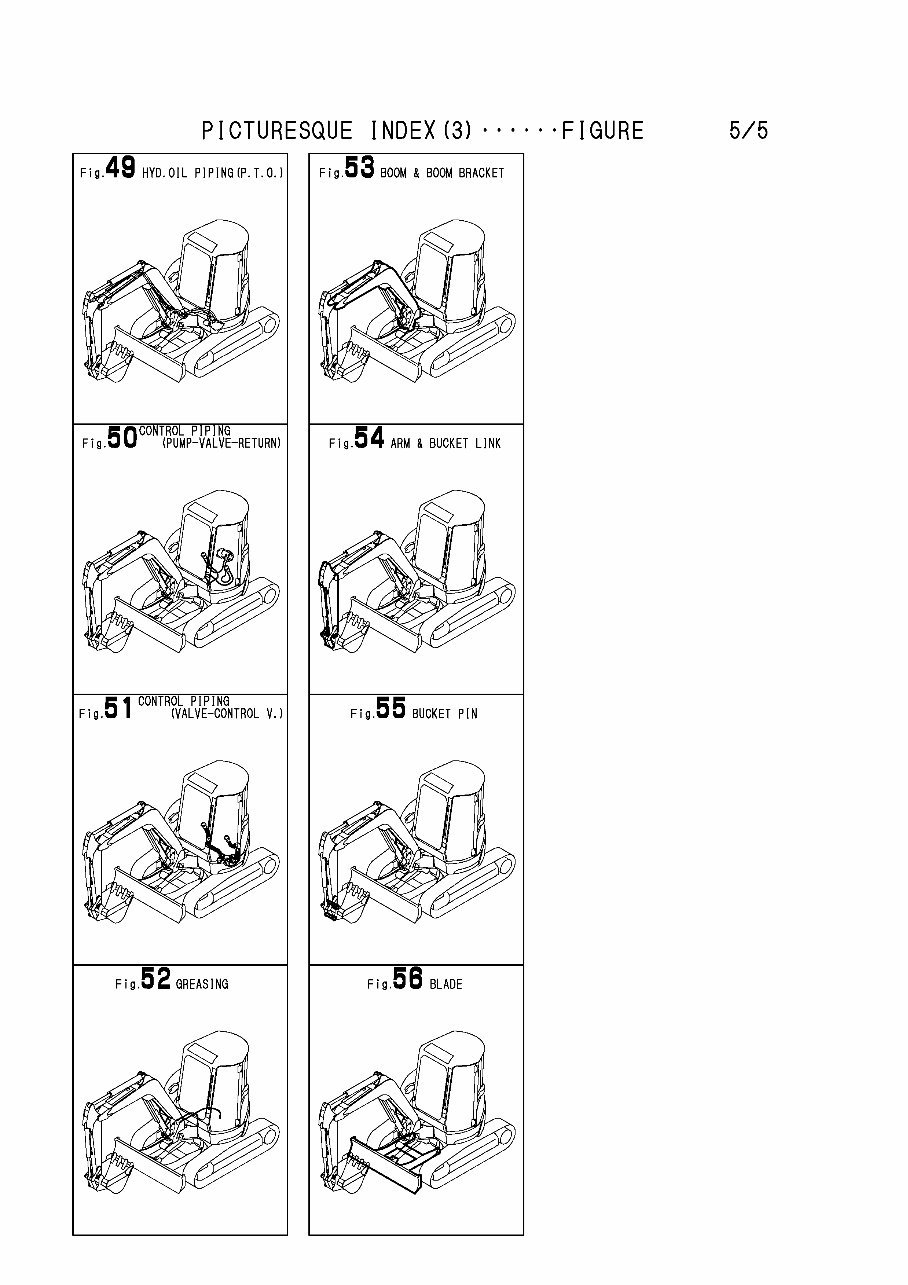 PICTURESQUE INDEX(3)······FIGURE 5/5

Fig.49 HYD.OIL PIPING(P.T.O.)

Fig.50 CONTROL PIPING (PUMP-VALVE-RETURN)

Fig.51 CONTROL PIPING (VALVE-CONTROL V.)

Fig.52 GREASING

Fig.53 BOOM & BOOM BRACKET

Fig.54 ARM & BUCKET LINK

Fig.55 BUCKET PIN

Fig.56 BLADE